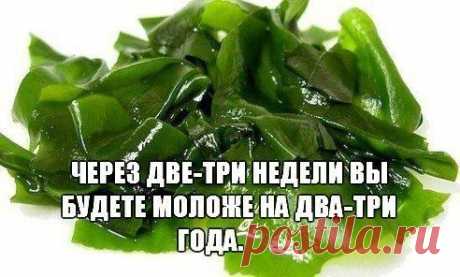 ЧЕРЕЗ ДВЕ-ТРИ НЕДЕЛИ ВЫ БУДЕТЕ МОЛОЖЕ НА ДВА-ТРИ ГОДА.

postila.ru